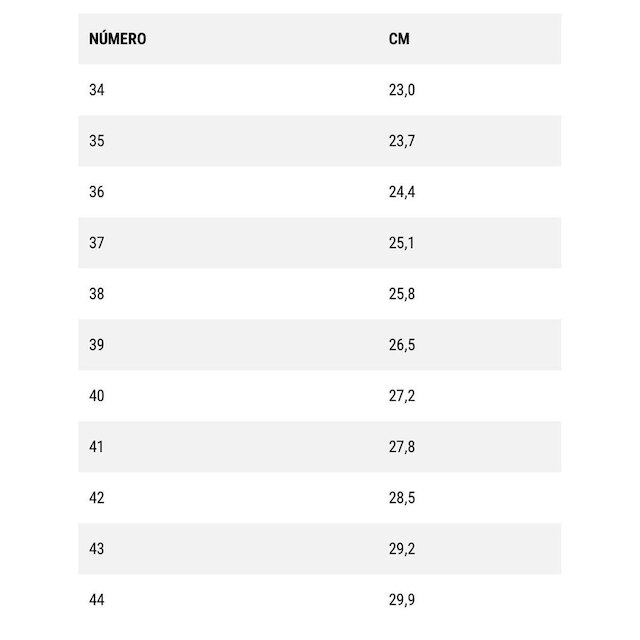 | NÚMERO | CM |
|---|---|
| 34 | 23,0 |
| 35 | 23,7 |
| 36 | 24,4 |
| 37 | 25,1 |
| 38 | 25,8 |
| 39 | 26,5 |
| 40 | 27,2 |
| 41 | 27,8 |
| 42 | 28,5 |
| 43 | 29,2 |
| 44 | 29,9 |